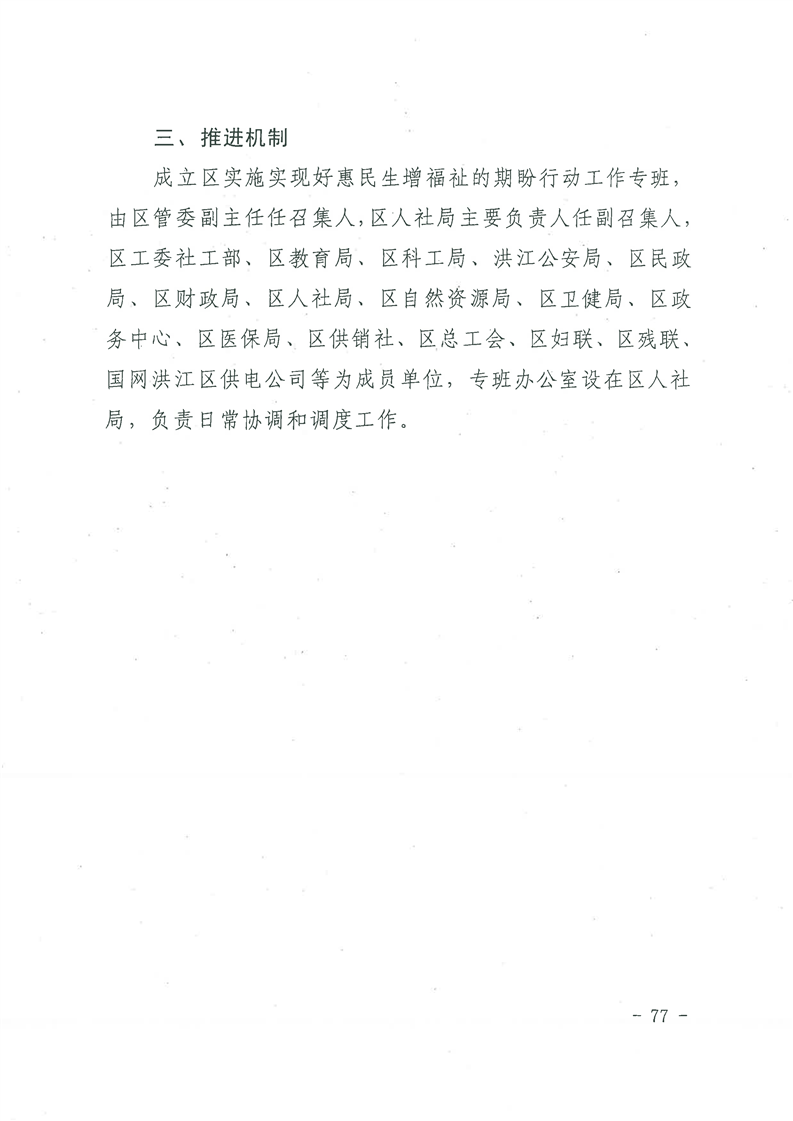 三、推进机制

成立区实施实现好惠民生增福祉的期盼行动工作专班，由区管委副主任任召集人，区人社局主要负责人任副召集人，区工委社工部、区教育局、区科工局、洪江公安局、区民政局、区财政局、区人社局、区自然资源局、区卫健局、区政务中心、区医保局、区供销社、区总工会、区妇联、区残联、国网洪江区供电公司等为成员单位，专班办公室设在区人社局，负责日常协调和调度工作。

- 77 -